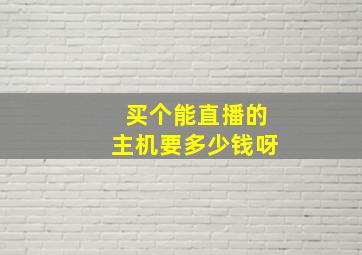 买个能直播的
主机要多少钱呀